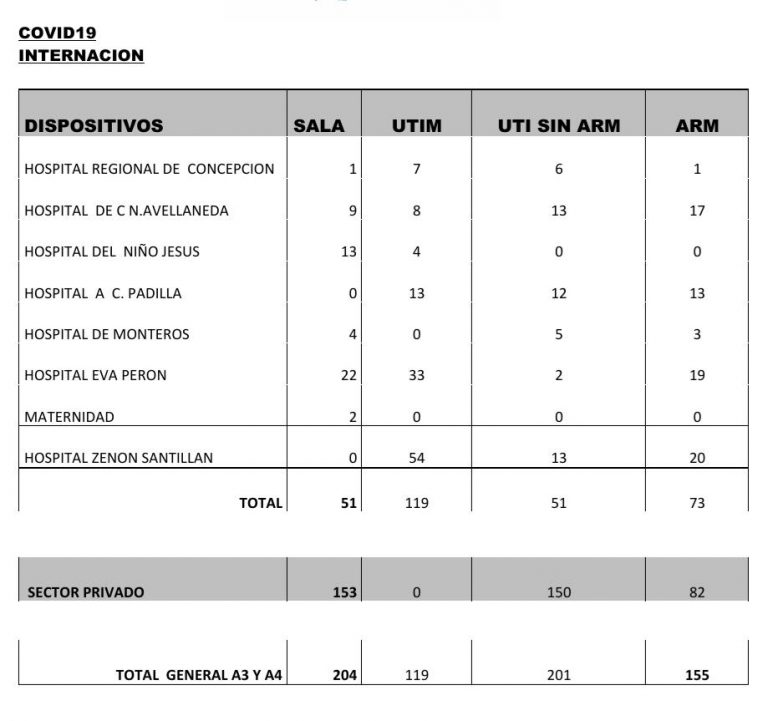 COVID19
INTERNACION

| DISPOSITIVOS | SALA | UTIM | UTI SIN ARM | ARM |
|---|---|---|---|---|
| HOSPITAL REGIONAL DE CONCEPCION | 1 | 7 | 6 | 1 |
| HOSPITAL DE C N.AVELLANEDA | 9 | 8 | 13 | 17 |
| HOSPITAL DEL NIÑO JESUS | 13 | 4 | 0 | 0 |
| HOSPITAL A C. PADILLA | 0 | 13 | 12 | 13 |
| HOSPITAL DE MONTEROS | 4 | 0 | 5 | 3 |
| HOSPITAL EVA PERON | 22 | 33 | 2 | 19 |
| MATERNIDAD | 2 | 0 | 0 | 0 |
| HOSPITAL ZENON SANTILLAN | 0 | 54 | 13 | 20 |
| TOTAL | 51 | 119 | 51 | 73 |

| SECTOR PRIVADO | 153 | 0 | 150 | 82 |
|---|---|---|---|---|

| TOTAL GENERAL A3 Y A4 | 204 | 119 | 201 | 155 |
|---|---|---|---|---|